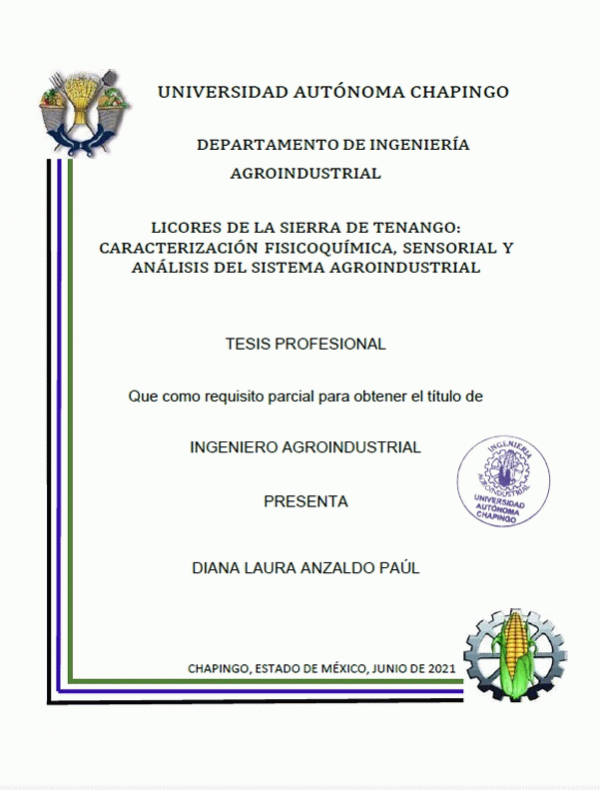 UNIVERSIDAD AUTÓNOMA CHAPINGO

DEPARTAMENTO DE INGENIERÍA AGROINDUSTRIAL

LICORES DE LA SIERRA DE TENANGO: CARACTERIZACIÓN FISICOQUÍMICA, SENSORIAL Y ANÁLISIS DEL SISTEMA AGROINDUSTRIAL

TESIS PROFESIONAL

Que como requisito parcial para obtener el título de

INGENIERO AGROINDUSTRIAL

INGENIERÍA AGROINDUSTRIAL UNIVERSIDAD AUTÓNOMA CHAPINGO

PRESENTA

DIANA LAURA ANZALDO PAÚL

CHAPINGO, ESTADO DE MÉXICO, JUNIO DE 2021